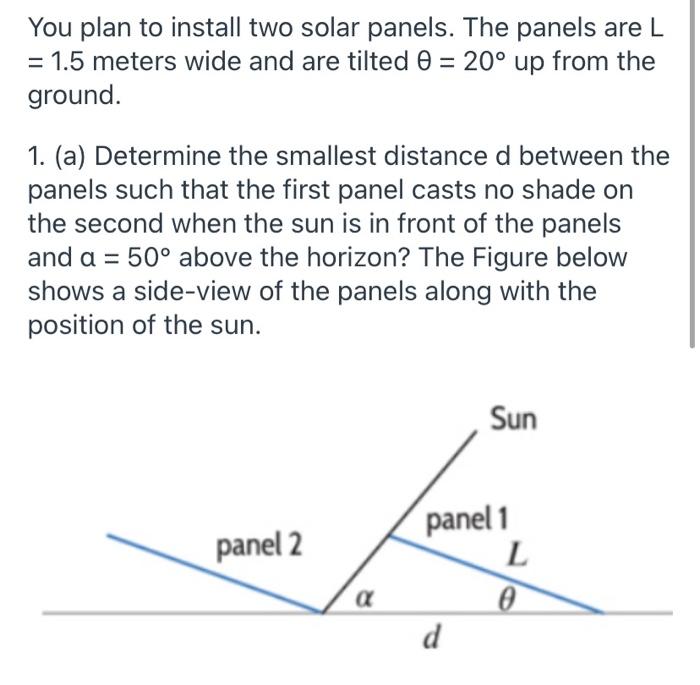 You plan to install two solar panels. The panels are L = 1.5 meters wide and are tilted θ = 20° up from the ground.

1. (a) Determine the smallest distance d between the panels such that the first panel casts no shade on the second when the sun is in front of the panels and α = 50° above the horizon? The Figure below shows a side-view of the panels along with the position of the sun.

Sun
panel 1
panel 2
$L$
$\alpha$
$\theta$
$d$